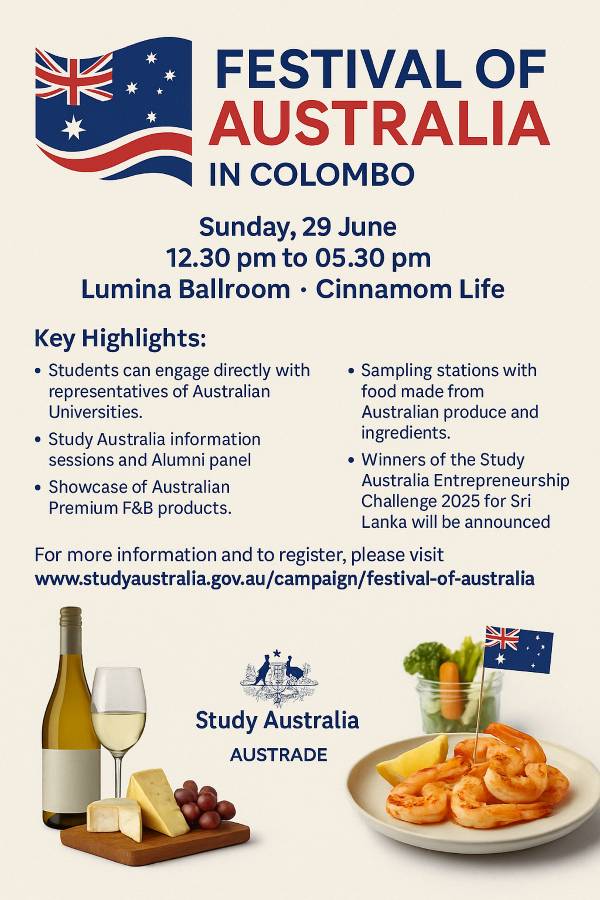 FESTIVAL OF AUSTRALIA
IN COLOMBO

Sunday, 29 June
12.30 pm to 05.30 pm
Lumina Ballroom · Cinnamom Life

Key Highlights:

• Students can engage directly with representatives of Australian Universities.
• Study Australia information sessions and Alumni panel
• Showcase of Australian Premium F&B products.

• Sampling stations with food made from Australian produce and ingredients.
• Winners of the Study Australia Entrepreneurship Challenge 2025 for Sri Lanka will be announced

For more information and to register, please visit
www.studyaustralia.gov.au/campaign/festival-of-australia

Study Australia
AUSTRADE